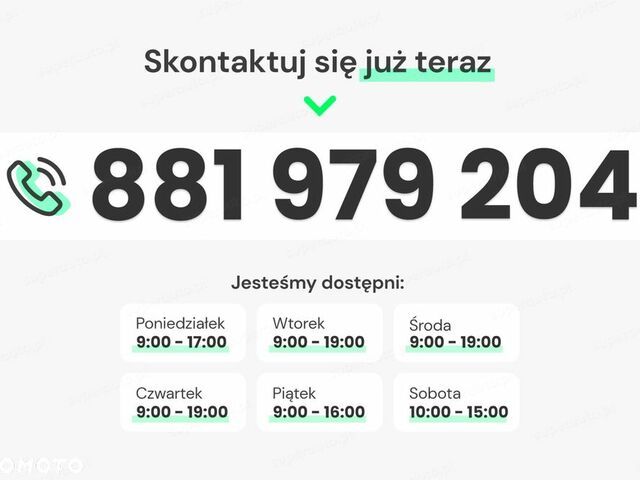 Skontaktuj się już teraz

881 979 204

Jesteśmy dostępni:

Poniedziałek
9:00 - 17:00

Wtorek
9:00 - 19:00

Środa
9:00 - 19:00

Czwartek
9:00 - 19:00

Piątek
9:00 - 16:00

Sobota
10:00 - 15:00

OMOTO